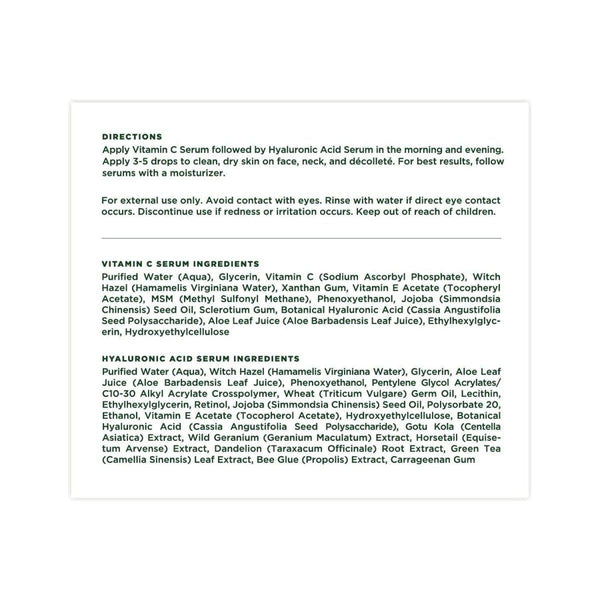 DIRECTIONS
Apply Vitamin C Serum followed by Hyaluronic Acid Serum in the morning and evening. Apply 3-5 drops to clean, dry skin on face, neck, and décolleté. For best results, follow serums with a moisturizer.

For external use only. Avoid contact with eyes. Rinse with water if direct eye contact occurs. Discontinue use if redness or irritation occurs. Keep out of reach of children.

VITAMIN C SERUM INGREDIENTS
Purified Water (Aqua), Glycerin, Vitamin C (Sodium Ascorbyl Phosphate), Witch Hazel (Hamamelis Virginiana Water), Xanthan Gum, Vitamin E Acetate (Tocopheryl Acetate), MSM (Methyl Sulfonyl Methane), Phenoxyethanol, Jojoba (Simmondsia Chinensis) Seed Oil, Sclerotium Gum, Botanical Hyaluronic Acid (Cassia Angustifolia Seed Polysaccharide), Aloe Leaf Juice (Aloe Barbadensis Leaf Juice), Ethylhexylglycerin, Hydroxyethylcellulose

HYALURONIC ACID SERUM INGREDIENTS
Purified Water (Aqua), Witch Hazel (Hamamelis Virginiana Water), Glycerin, Aloe Leaf Juice (Aloe Barbadensis Leaf Juice), Phenoxyethanol, Pentylene Glycol Acrylates/C10-30 Alkyl Acrylate Crosspolymer, Wheat (Triticum Vulgare) Germ Oil, Lecithin, Ethylhexylglycerin, Retinol, Jojoba (Simmondsia Chinensis) Seed Oil, Polysorbate 20, Ethanol, Vitamin E Acetate (Tocopherol Acetate), Hydroxyethylcellulose, Botanical Hyaluronic Acid (Cassia Angustifolia Seed Polysaccharide), Gotu Kola (Centella Asiatica) Extract, Wild Geranium (Geranium Maculatum) Extract, Horsetail (Equisetum Arvense) Extract, Dandelion (Taraxacum Officinale) Root Extract, Green Tea (Camellia Sinensis) Leaf Extract, Bee Glue (Propolis) Extract, Carrageenan Gum